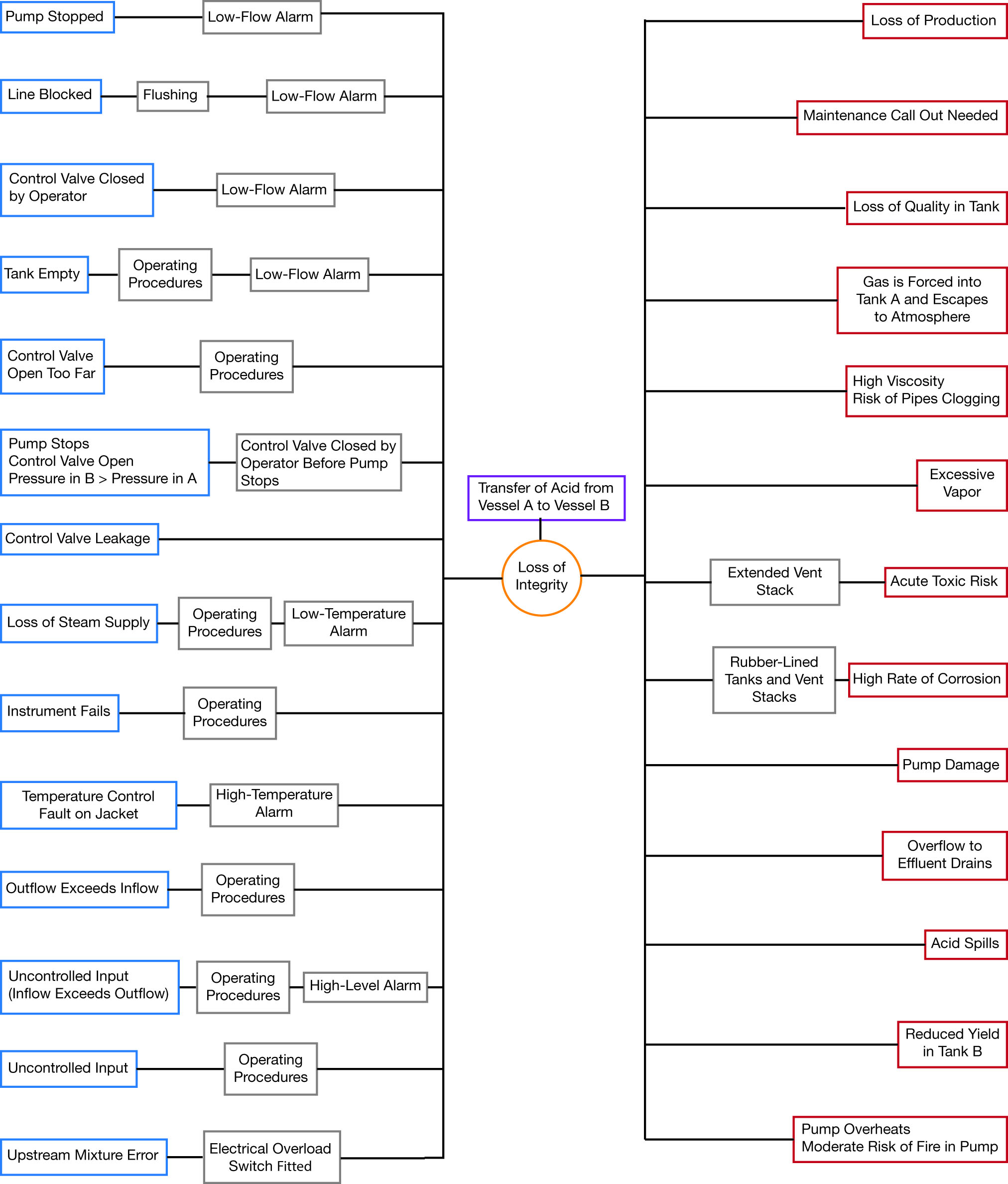 Pump Stopped
Low-Flow Alarm

Line Blocked
Flushing
Low-Flow Alarm

Control Valve Closed by Operator
Low-Flow Alarm

Tank Empty
Operating Procedures
Low-Flow Alarm

Control Valve Open Too Far
Operating Procedures

Pump Stops
Control Valve Open
Pressure in B > Pressure in A
Control Valve Closed by Operator Before Pump Stops

Control Valve Leakage

Loss of Steam Supply
Operating Procedures
Low-Temperature Alarm

Instrument Fails
Operating Procedures

Temperature Control Fault on Jacket
High-Temperature Alarm

Outflow Exceeds Inflow
Operating Procedures

Uncontrolled Input (Inflow Exceeds Outflow)
Operating Procedures
High-Level Alarm

Uncontrolled Input
Operating Procedures

Upstream Mixture Error
Electrical Overload Switch Fitted

Transfer of Acid from Vessel A to Vessel B

Loss of Integrity

Loss of Production

Maintenance Call Out Needed

Loss of Quality in Tank

Gas is Forced into Tank A and Escapes to Atmosphere

High Viscosity
Risk of Pipes Clogging

Excessive Vapor

Extended Vent Stack
Acute Toxic Risk

Rubber-Lined Tanks and Vent Stacks
High Rate of Corrosion

Pump Damage

Overflow to Effluent Drains

Acid Spills

Reduced Yield in Tank B

Pump Overheats
Moderate Risk of Fire in Pump